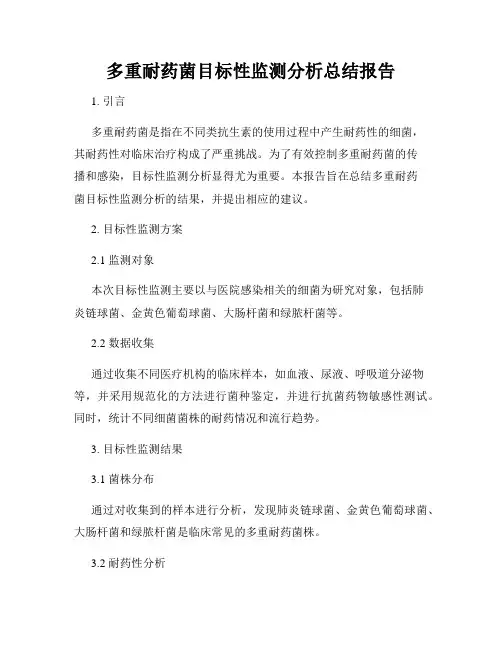 多重耐药菌目标性监测分析总结报告

1. 引言

多重耐药菌是指在不同类抗生素的使用过程中产生耐药性的细菌，其耐药性对临床治疗构成了严重挑战。为了有效控制多重耐药菌的传播和感染，目标性监测分析显得尤为重要。本报告旨在总结多重耐药菌目标性监测分析的结果，并提出相应的建议。

2. 目标性监测方案

2.1 监测对象

本次目标性监测主要以与医院感染相关的细菌为研究对象，包括肺炎链球菌、金黄色葡萄球菌、大肠杆菌和绿脓杆菌等。

2.2 数据收集

通过收集不同医疗机构的临床样本，如血液、尿液、呼吸道分泌物等，并采用规范化的方法进行菌种鉴定，并进行抗菌药物敏感性测试。同时，统计不同细菌菌株的耐药情况和流行趋势。

3. 目标性监测结果

3.1 菌株分布

通过对收集到的样本进行分析，发现肺炎链球菌、金黄色葡萄球菌、大肠杆菌和绿脓杆菌是临床常见的多重耐药菌株。

3.2 耐药性分析